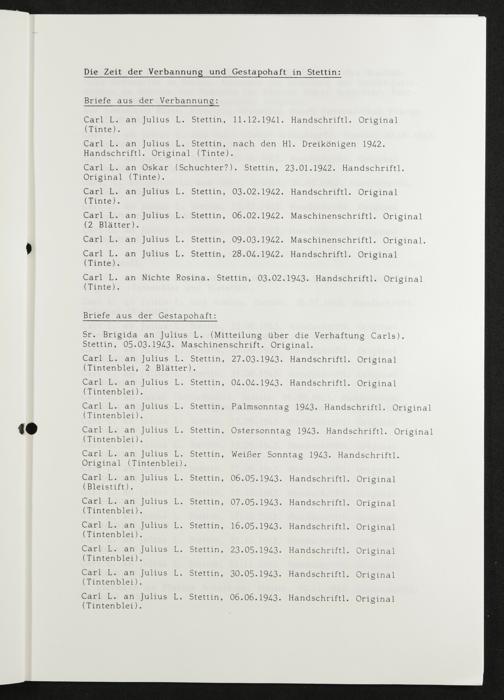 Die Zeit der Verbannung und Gestapohaft in Stettin:

Briefe aus der Verbannung:

Carl L. an Julius L. Stettin, 11.12.1941. Handschriftl. Original (Tinte).

Carl L. an Julius L. Stettin, nach den Hl. Dreikönigen 1942. Handschriftl. Original (Tinte).

Carl L. an Oskar (Schuchter?). Stettin, 23.01.1942. Handschriftl. Original (Tinte).

Carl L. an Julius L. Stettin, 03.02.1942. Handschriftl. Original (Tinte).

Carl L. an Julius L. Stettin, 06.02.1942. Maschinenschriftl. Original (2 Blätter).

Carl L. an Julius L. Stettin, 09.03.1942. Maschinenschriftl. Original.

Carl L. an Julius L. Stettin, 28.04.1942. Handschriftl. Original (Tinte).

Carl L. an Nichte Rosina. Stettin, 03.02.1943. Handschriftl. Original (Tinte).

Briefe aus der Gestapohaft:

Sr. Brigida an Julius L. (Mitteilung über die Verhaftung Carls). Stettin, 05.03.1943. Maschinenschrift. Original.

Carl L. an Julius L. Stettin, 27.03.1943. Handschriftl. Original (Tintenblei, 2 Blätter).

Carl L. an Julius L. Stettin, 04.04.1943. Handschriftl. Original (Tintenblei).

Carl L. an Julius L. Stettin, Palmsonntag 1943. Handschriftl. Original (Tintenblei).

Carl L. an Julius L. Stettin, Ostersonntag 1943. Handschriftl. Original (Tintenblei).

Carl L. an Julius L. Stettin, Weißer Sonntag 1943. Handschriftl. Original (Tintenblei).

Carl L. an Julius L. Stettin, 06.05.1943. Handschriftl. Original (Bleistift).

Carl L. an Julius L. Stettin, 07.05.1943. Handschriftl. Original (Tintenblei).

Carl L. an Julius L. Stettin, 16.05.1943. Handschriftl. Original (Tintenblei).

Carl L. an Julius L. Stettin, 23.05.1943. Handschriftl. Original (Tintenblei).

Carl L. an Julius L. Stettin, 30.05.1943. Handschriftl. Original (Tintenblei).

Carl L. an Julius L. Stettin, 06.06.1943. Handschriftl. Original (Tintenblei).